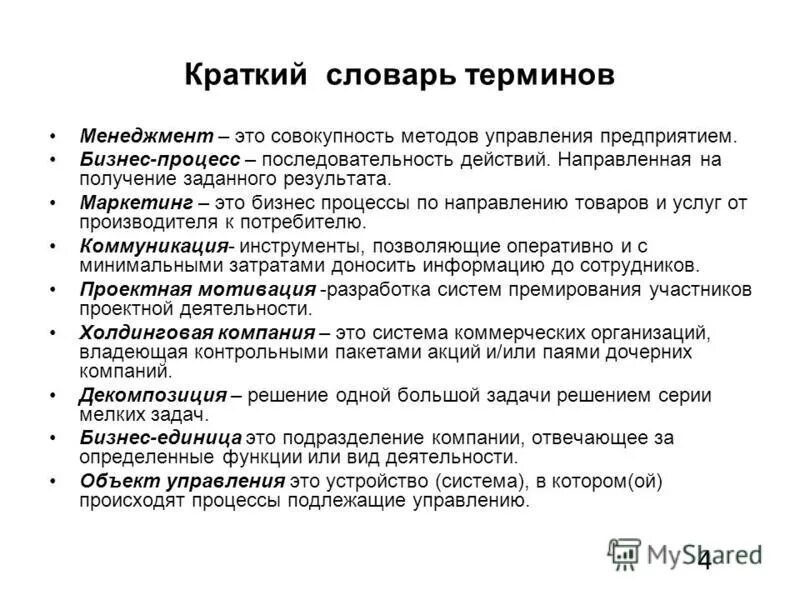 Краткий словарь терминов

• Менеджмент – это совокупность методов управления предприятием.
• Бизнес-процесс – последовательность действий. Направленная на получение заданного результата.
• Маркетинг – это бизнес процессы по направлению товаров и услуг от производителя к потребителю.
• Коммуникация- инструменты, позволяющие оперативно и с минимальными затратами доносить информацию до сотрудников.
• Проектная мотивация -разработка систем премирования участников проектной деятельности.
• Холдинговая компания – это система коммерческих организаций, владеющая контрольными пакетами акций и/или паями дочерних компаний.
• Декомпозиция – решение одной большой задачи решением серии мелких задач.
• Бизнес-единица это подразделение компании, отвечающее за определенные функции или вид деятельности.
• Объект управления это устройство (система), в котором(ой) происходят процессы подлежащие управлению.

MyShared
4